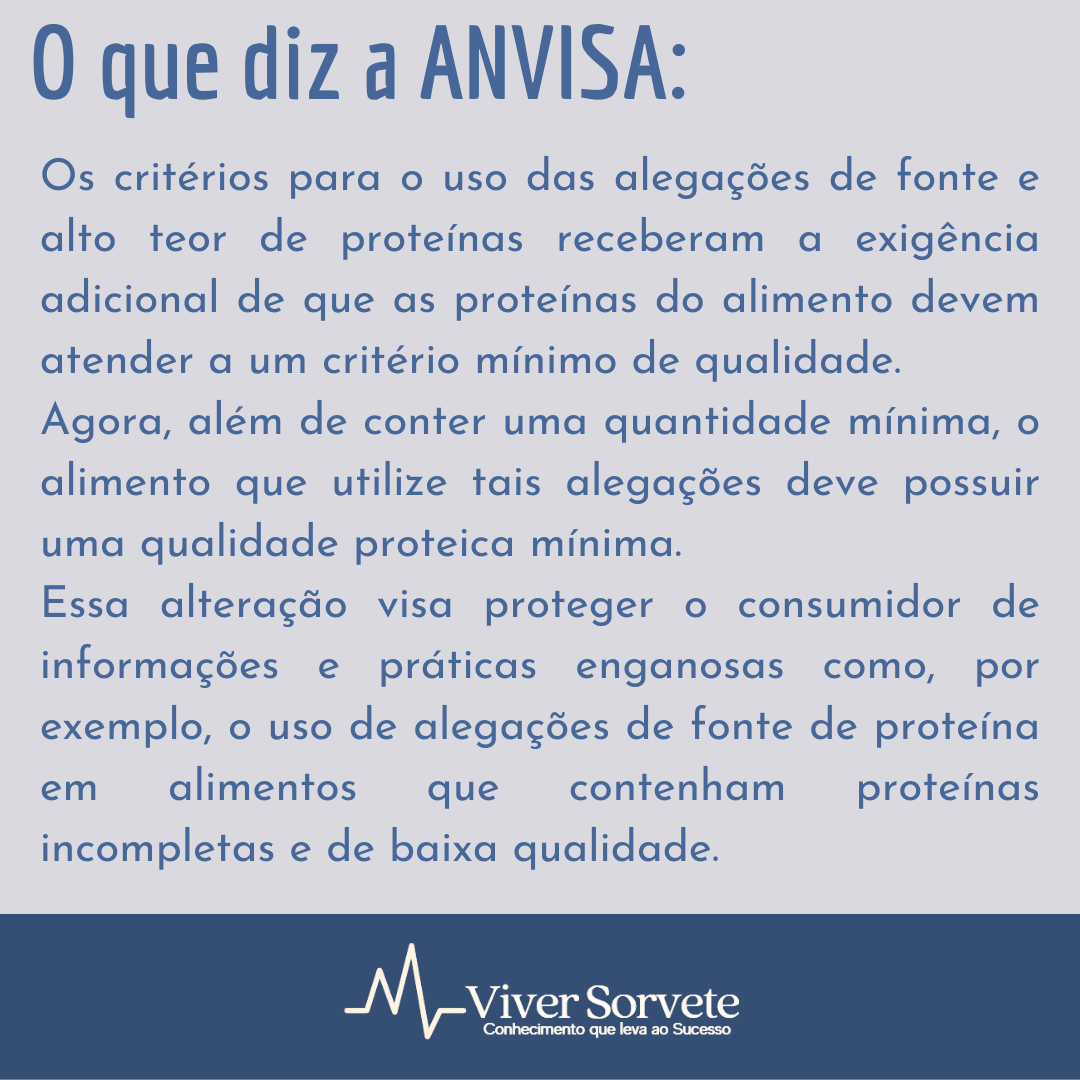 O que diz a ANVISA:

Os critérios para o uso das alegações de fonte e alto teor de proteínas receberam a exigência adicional de que as proteínas do alimento devem atender a um critério mínimo de qualidade.
Agora, além de conter uma quantidade mínima, o alimento que utilize tais alegações deve possuir uma qualidade proteica mínima.
Essa alteração visa proteger o consumidor de informações e práticas enganosas como, por exemplo, o uso de alegações de fonte de proteína em alimentos que contenham proteínas incompletas e de baixa qualidade.

Viver Sorvete
Conhecimento que leva ao Sucesso